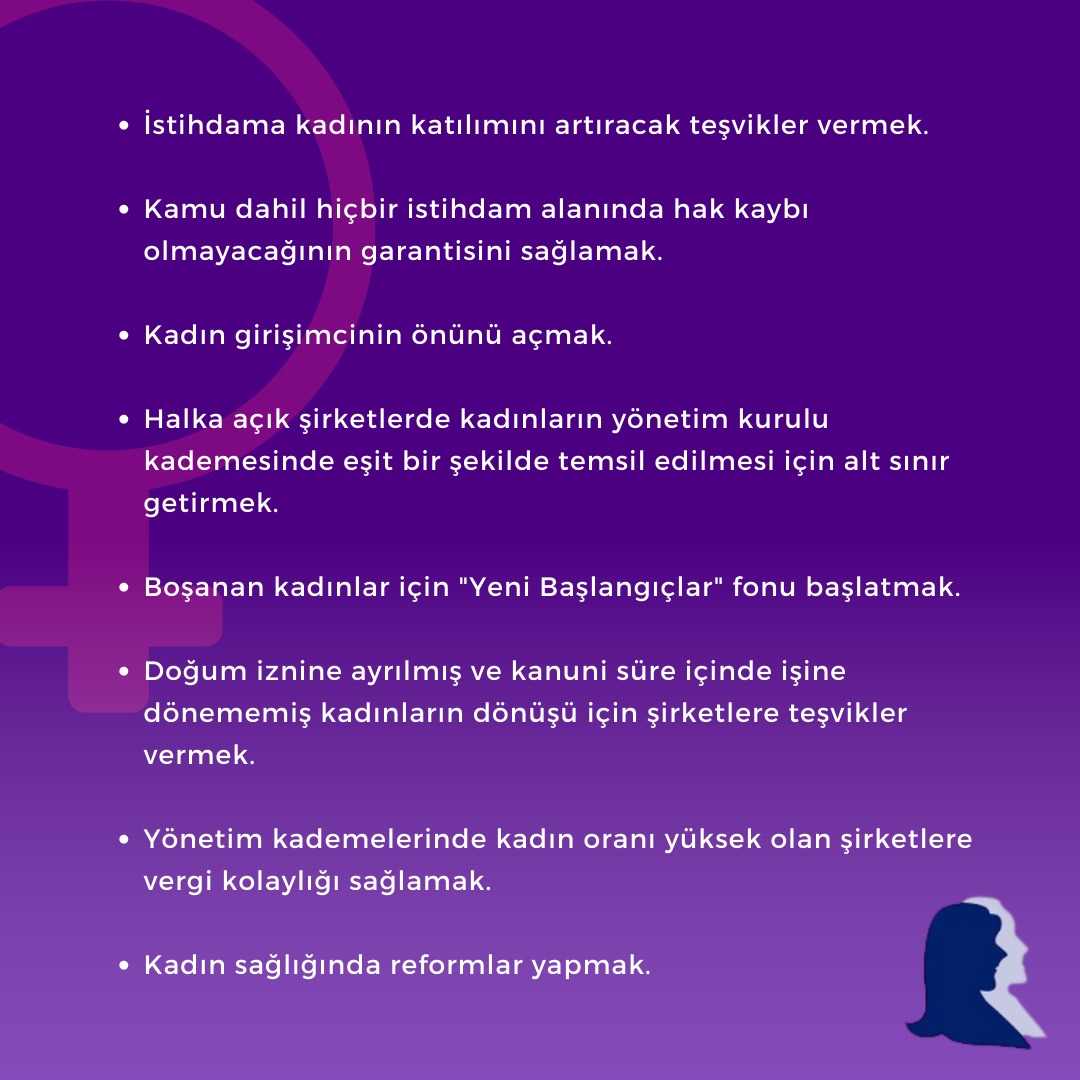 • İstihdama kadının katılımını artıracak teşvikler vermek.

• Kamu dahil hiçbir istihdam alanında hak kaybı olmayacağının garantisini sağlamak.

• Kadın girişimcinin önünü açmak.

• Halka açık şirketlerde kadınların yönetim kurulu kademesinde eşit bir şekilde temsil edilmesi için alt sınır getirmek.

• Boşanan kadınlar için "Yeni Başlangıçlar" fonu başlatmak.

• Doğum iznine ayrılmış ve kanuni süre içinde işine dönememiş kadınların dönüşü için şirketlere teşvikler vermek.

• Yönetim kademelerinde kadın oranı yüksek olan şirketlere vergi kolaylığı sağlamak.

• Kadın sağlığında reformlar yapmak.